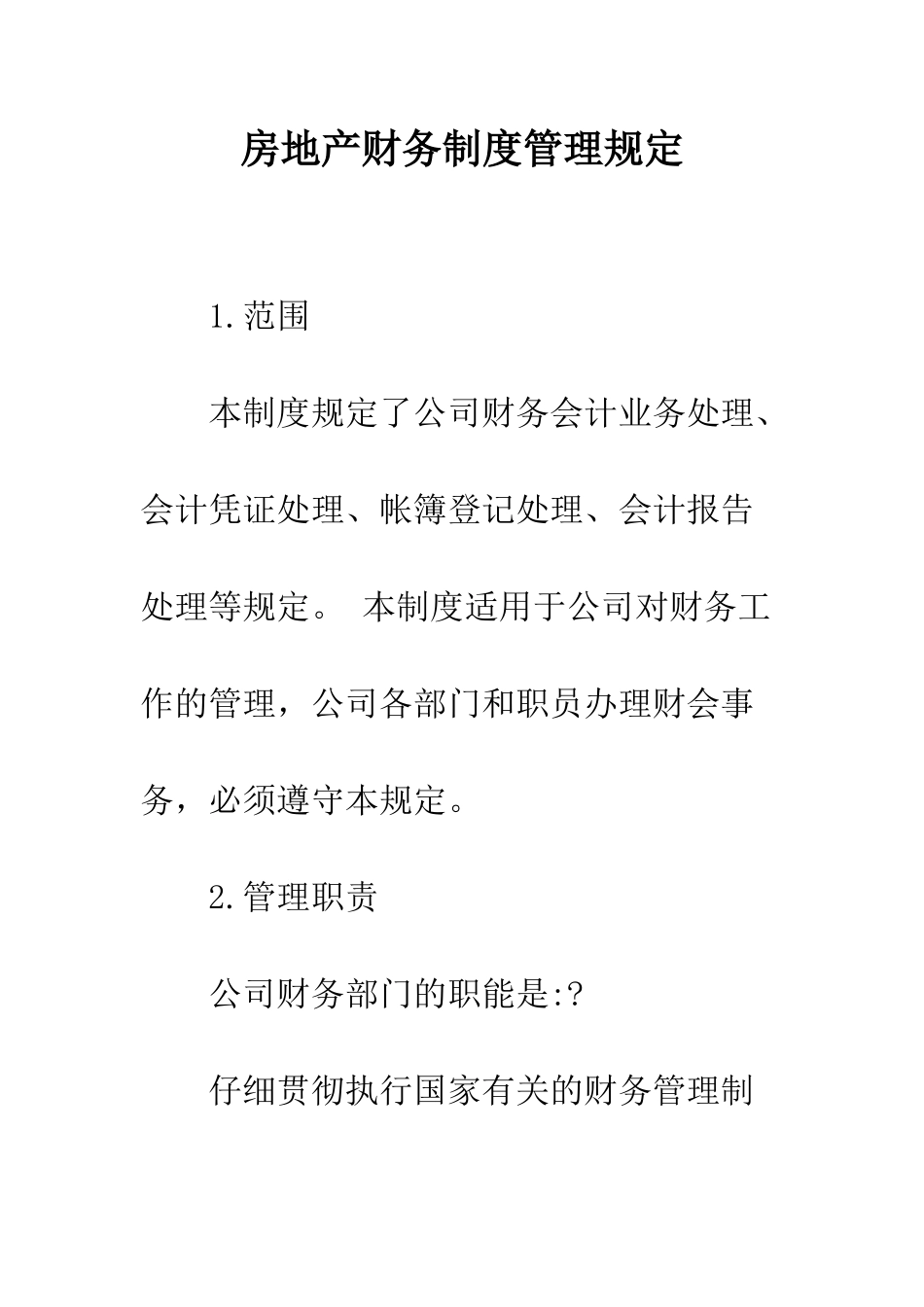 房地产财务制度管理规定

1.范围

本制度规定了公司财务会计业务处理、会计凭证处理、帐簿登记处理、会计报告处理等规定。 本制度适用于公司对财务工作的管理，公司各部门和职员办理财会事务，必须遵守本规定。

2.管理职责

公司财务部门的职能是:?

仔细贯彻执行国家有关的财务管理制